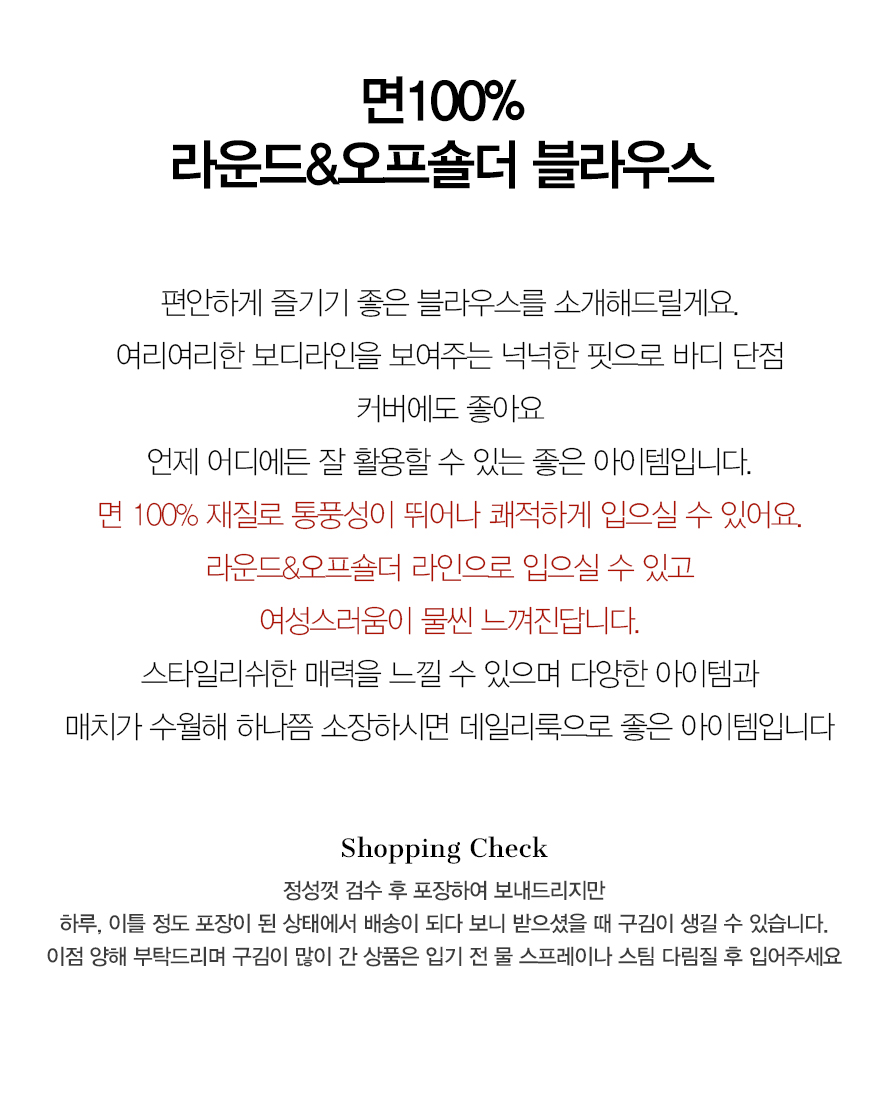 면100%
라운드&오프숄더 블라우스

편안하게 즐기기 좋은 블라우스를 소개해드릴게요.
여리여리한 보디라인을 보여주는 넉넉한 핏으로 바디 단점
커버에도 좋아요
언제 어디에든 잘 활용할 수 있는 좋은 아이템입니다.
면 100% 재질로 통풍성이 뛰어나 쾌적하게 입으실 수 있어요.
라운드&오프숄더 라인으로 입으실 수 있고
여성스러움이 물씬 느껴진답니다.
스타일리쉬한 매력을 느낄 수 있으며 다양한 아이템과
매치가 수월해 하나쯤 소장하시면 데일리룩으로 좋은 아이템입니다

Shopping Check
정성껏 검수 후 포장하여 보내드리지만
하루, 이틀 정도 포장이 된 상태에서 배송이 되다 보니 받으셨을 때 구김이 생길 수 있습니다.
이점 양해 부탁드리며 구김이 많이 간 상품은 입기 전 물 스프레이나 스팀 다림질 후 입어주세요